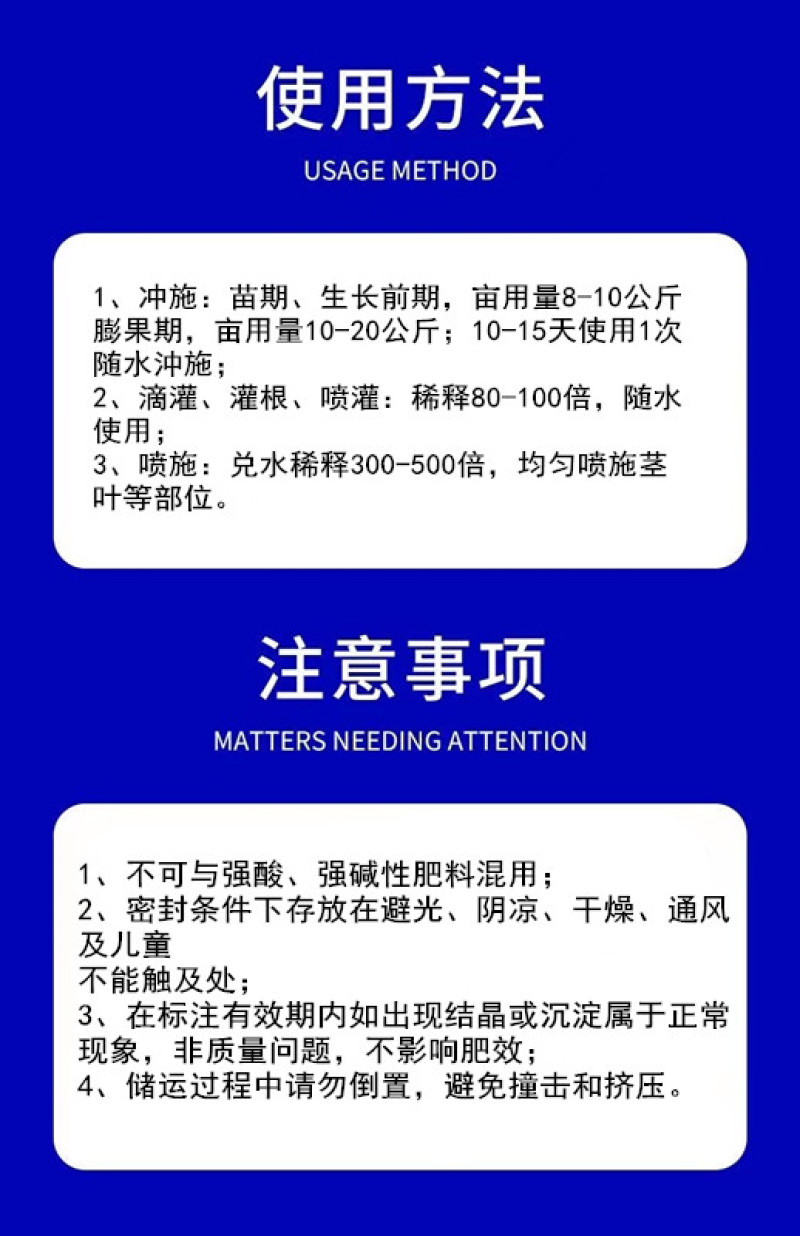 使用方法

USAGE METHOD

1、冲施：苗期、生长前期，亩用量8-10公斤
膨果期，亩用量10-20公斤；10-15天使用1次
随水冲施；
2、滴灌、灌根、喷灌：稀释80-100倍，随水使用；
3、喷施：兑水稀释300-500倍，均匀喷施茎叶等部位。

注意事项

MATTERS NEEDING ATTENTION

1、不可与强酸、强碱性肥料混用；
2、密封条件下存放在避光、阴凉、干燥、通风及儿童
不能触及处；
3、在标注有效期内如出现结晶或沉淀属于正常现象，非质量问题，不影响肥效；
4、储运过程中请勿倒置，避免撞击和挤压。